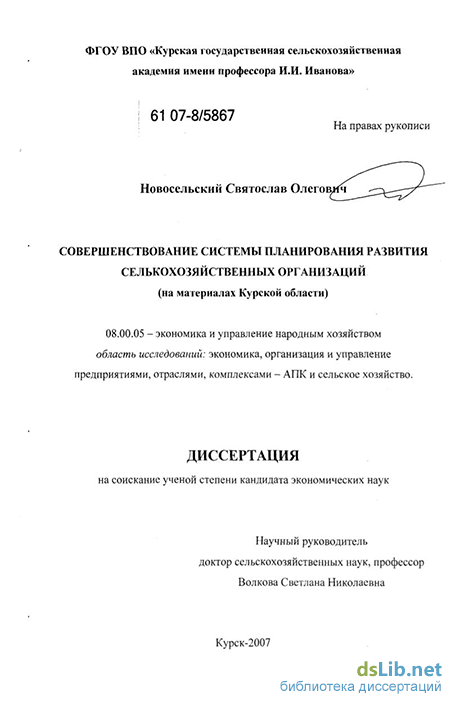 ФГОУ ВПО «Курская государственная сельскохозяйственная академия имени профессора И.И. Иванова»

61 07-8/5867

На правах рукописи

Новосельский Святослав Олегович

СОВЕРШЕНСТВОВАНИЕ СИСТЕМЫ ПЛАНИРОВАНИЯ РАЗВИТИЯ СЕЛЬКОХОЗЯЙСТВЕННЫХ ОРГАНИЗАЦИЙ
(на материалах Курской области)

08.00.05 – экономика и управление народным хозяйством
область исследований: экономика, организация и управление предприятиями, отраслями, комплексами – АПК и сельское хозяйство.

ДИССЕРТАЦИЯ
на соискание ученой степени кандидата экономических наук

Научный руководитель
доктор сельскохозяйственных наук, профессор
Волкова Светлана Николаевна

Курск-2007

dsLib.net
библиотека диссертаций